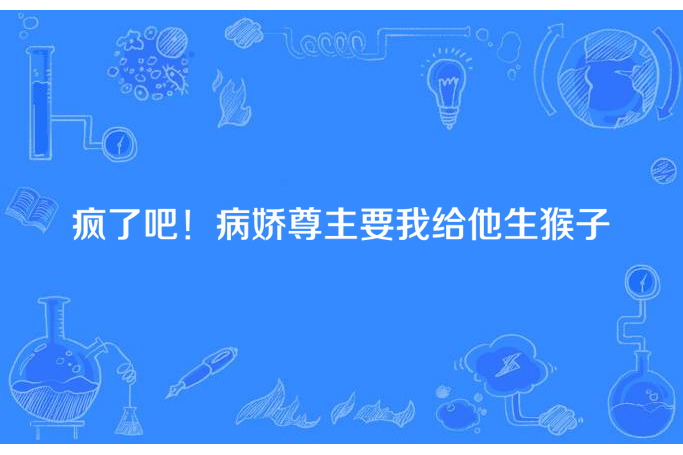 疯了吧！病娇尊主要我给他生猴子